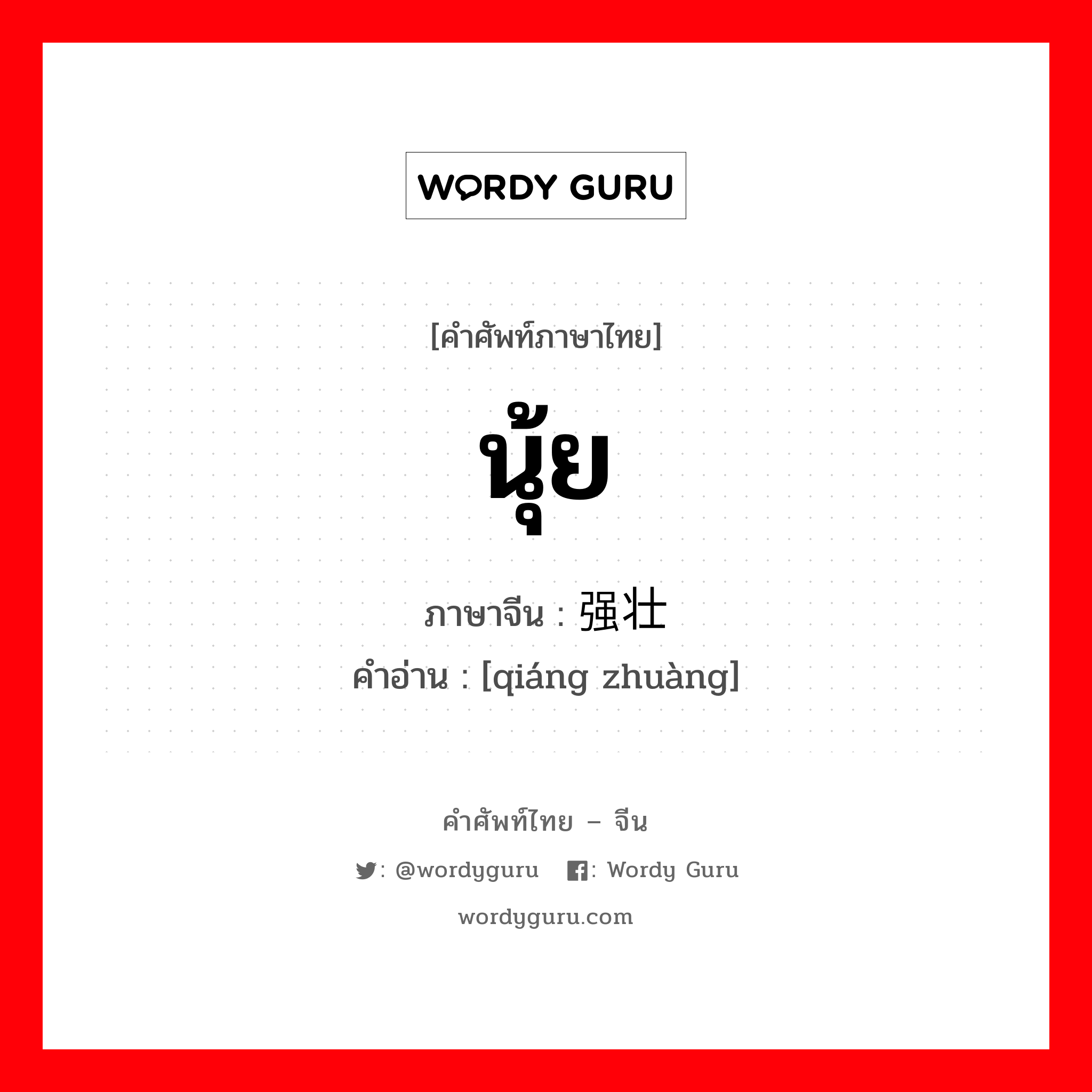 WORDY GURU

[คำศัพท์ภาษาไทย]

นุ้ย

ภาษาจีน : 强壮

คำอ่าน : [qiáng zhuàng]

คำศัพท์ไทย – จีน

: @wordyguru : Wordy Guru

wordyguru.com